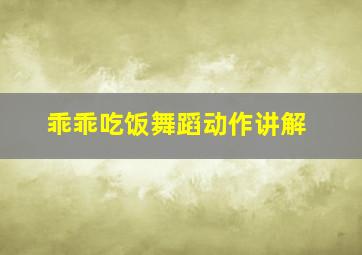 乖乖吃饭舞蹈动作讲解